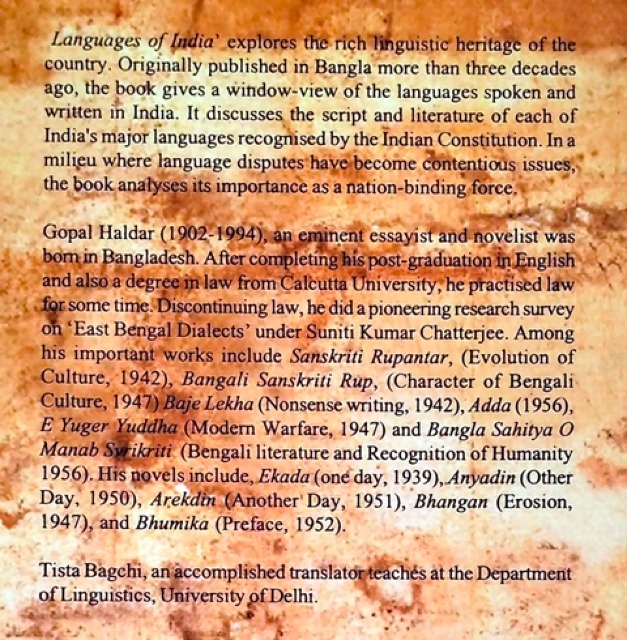 Languages of India' explores the rich linguistic heritage of the country. Originally published in Bangla more than three decades ago, the book gives a window-view of the languages spoken and written in India. It discusses the script and literature of each of India's major languages recognised by the Indian Constitution. In a milieu where language disputes have become contentious issues, the book analyses its importance as a nation-binding force.

Gopal Haldar (1902-1994), an eminent essayist and novelist was born in Bangladesh. After completing his post-graduation in English and also a degree in law from Calcutta University, he practised law for some time. Discontinuing law, he did a pioneering research survey on 'East Bengal Dialects' under Suniti Kumar Chatterjee. Among his important works include Sanskriti Rupantar, (Evolution of Culture, 1942), Bangali Sanskriti Rup, (Character of Bengali Culture, 1947) Baje Lekha (Nonsense writing, 1942), Adda (1956), E Yuger Yuddha (Modern Warfare, 1947) and Bangla Sahitya O Manab Swikriti (Bengali literature and Recognition of Humanity 1956). His novels include, Ekada (one day, 1939), Anyadin (Other Day, 1950), Arekdin (Another Day, 1951), Bhangan (Erosion, 1947), and Bhumika (Preface, 1952).

Tista Bagchi, an accomplished translator teaches at the Department of Linguistics, University of Delhi.